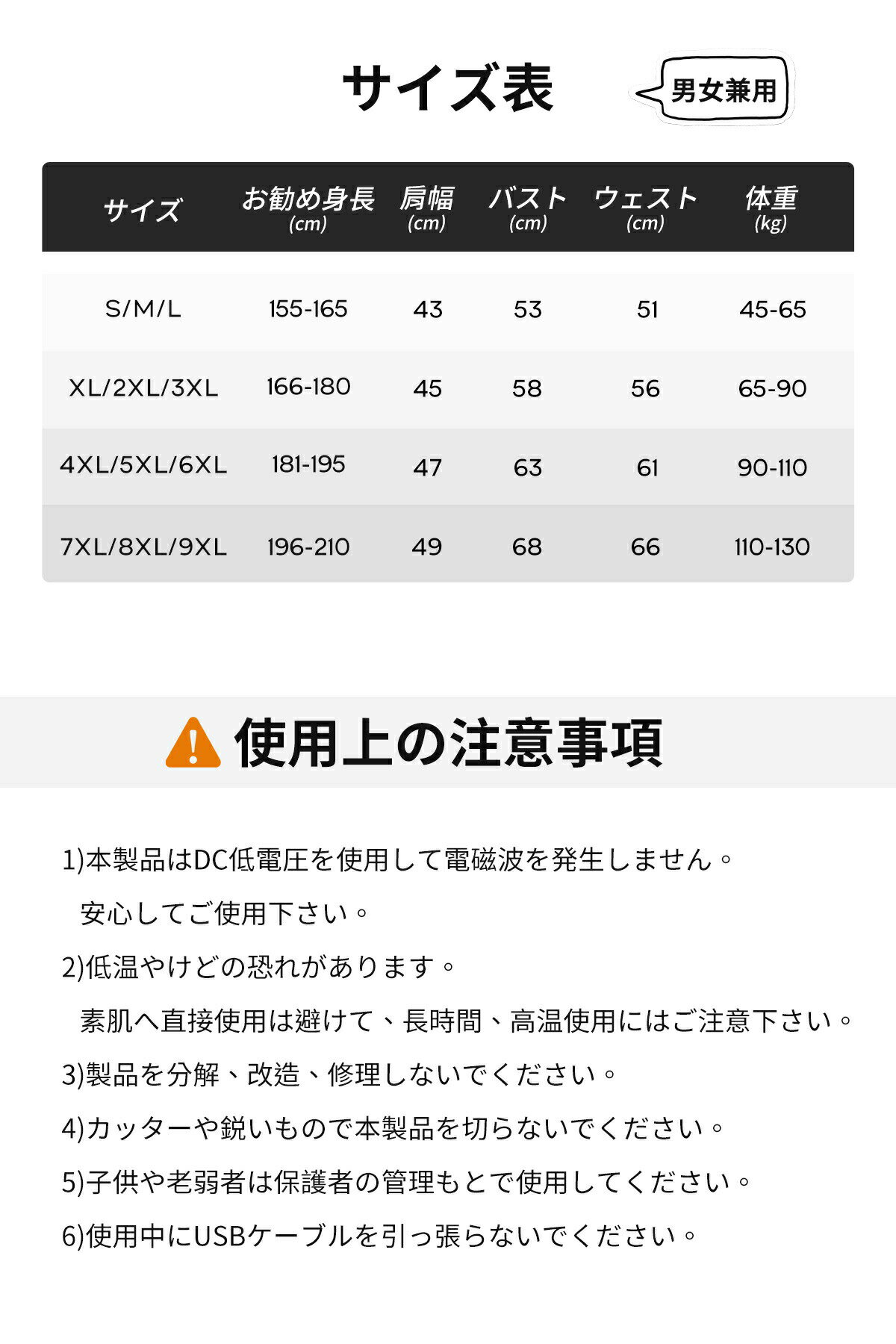 サイズ表

男女兼用

| サイズ | お勧め身長 (cm) | 肩幅 (cm) | バスト (cm) | ウェスト (cm) | 体重 (kg) |
|---|---|---|---|---|---|
| S/M/L | 155-165 | 43 | 53 | 51 | 45-65 |
| XL/2XL/3XL | 166-180 | 45 | 58 | 56 | 65-90 |
| 4XL/5XL/6XL | 181-195 | 47 | 63 | 61 | 90-110 |
| 7XL/8XL/9XL | 196-210 | 49 | 68 | 66 | 110-130 |

使用上の注意事項

1)本製品はDC低電圧を使用して電磁波を発生しません。
安心してご使用下さい。

2)低温やけどの恐れがあります。
素肌へ直接使用は避けて、長時間、高温使用にはご注意下さい。

3)製品を分解、改造、修理しないでください。

4)カッターや鋭いもので本製品を切らないでください。

5)子供や老弱者は保護者の管理もとで使用してください。

6)使用中にUSBケーブルを引っ張らないでください。